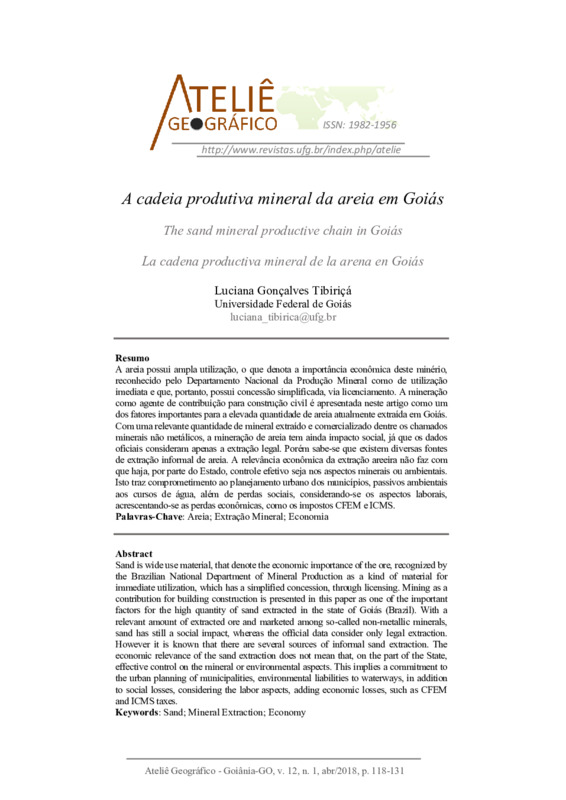 ATELIÊ GEOGRÁFICO ISSN: 1982-1956
http://www.revistas.ufg.br/index.php/atelie

A cadeia produtiva mineral da areia em Goiás

The sand mineral productive chain in Goiás

La cadena productiva mineral de la arena en Goiás

Luciana Gonçalves Tibiriçá
Universidade Federal de Goiás
luciana_tibirica@ufg.br

Resumo
A areia possui ampla utilização, o que denota a importância econômica deste minério, reconhecido pelo Departamento Nacional da Produção Mineral como de utilização imediata e que, portanto, possui concessão simplificada, via licenciamento. A mineração como agente de contribuição para construção civil é apresentada neste artigo como um dos fatores importantes para a elevada quantidade de areia atualmente extraída em Goiás. Com uma relevante quantidade de mineral extraído e comercializado dentre os chamados minerais não metálicos, a mineração de areia tem ainda impacto social, já que os dados oficiais consideram apenas a extração legal. Porém sabe-se que existem diversas fontes de extração informal de areia. A relevância econômica da extração areeira não faz com que haja, por parte do Estado, controle efetivo seja nos aspectos minerais ou ambientais. Isto traz comprometimento ao planejamento urbano dos municípios, passivos ambientais aos cursos de água, além de perdas sociais, considerando-se os aspectos laborais, acrescentando-se as perdas econômicas, como os impostos CFEM e ICMS.
Palavras-Chave: Areia; Extração Mineral; Economia

Abstract
Sand is wide use material, that denote the economic importance of the ore, recognized by the Brazilian National Department of Mineral Production as a kind of material for immediate utilization, which has a simplified concession, through licensing. Mining as a contribution for building construction is presented in this paper as one of the important factors for the high quantity of sand extracted in the state of Goiás (Brazil). With a relevant amount of extracted ore and marketed among so-called non-metallic minerals, sand has still a social impact, whereas the official data consider only legal extraction. However it is known that there are several sources of informal sand extraction. The economic relevance of the sand extraction does not mean that, on the part of the State, effective control on the mineral or environmental aspects. This implies a commitment to the urban planning of municipalities, environmental liabilities to waterways, in addition to social losses, considering the labor aspects, adding economic losses, such as CFEM and ICMS taxes.
Keywords: Sand; Mineral Extraction; Economy

Ateliê Geográfico - Goiânia-GO, v. 12, n. 1, abr/2018, p. 118-131